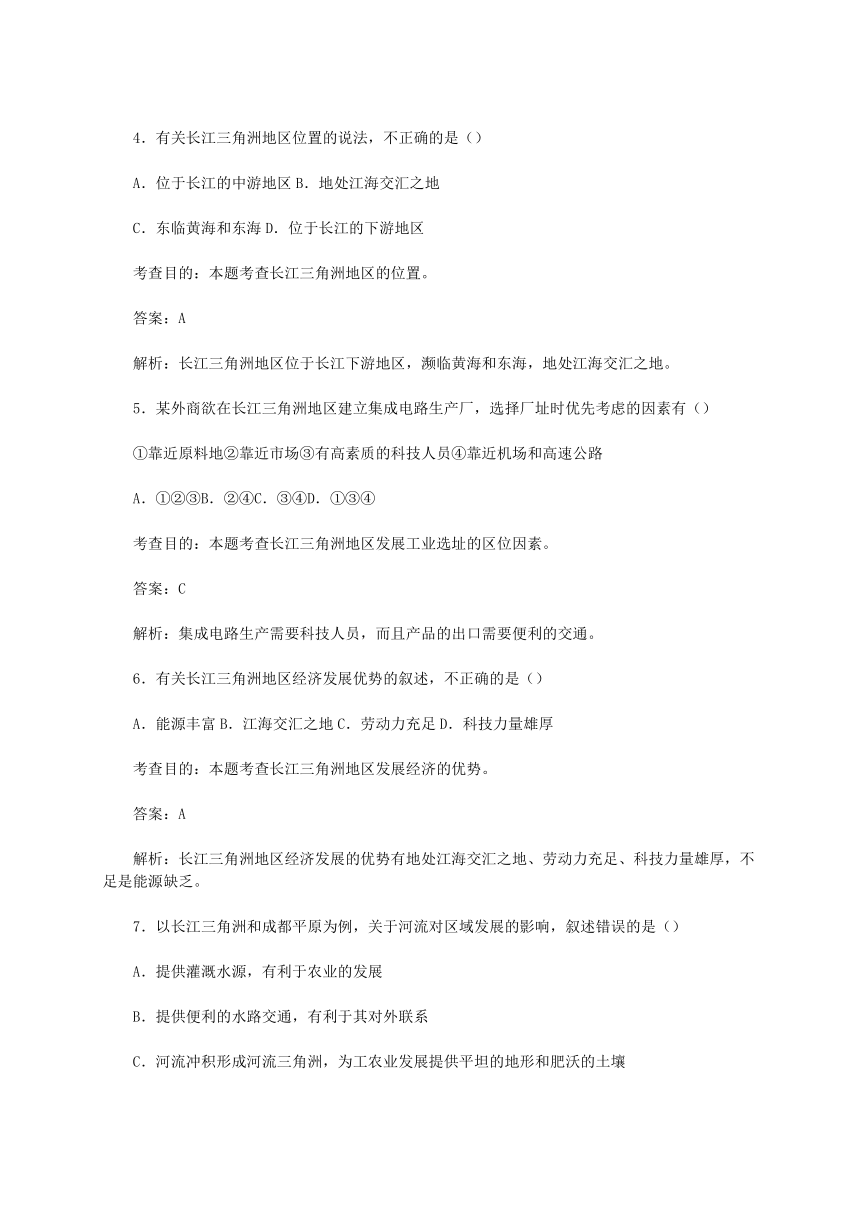 4．有关长江三角洲地区位置的说法，不正确的是（）

A．位于长江的中游地区 B．地处江海交汇之地

C．东临黄海和东海 D．位于长江的下游地区

考查目的：本题考查长江三角洲地区的位置。

答案：A

解析：长江三角洲地区位于长江下游地区，濒临黄海和东海，地处江海交汇之地。

5．某外商欲在长江三角洲地区建立集成电路生产厂，选择厂址时优先考虑的因素有（）

①靠近原料地②靠近市场③有高素质的科技人员④靠近机场和高速公路

A．①②③B．②④C．③④D．①③④

考查目的：本题考查长江三角洲地区发展工业选址的区位因素。

答案：C

解析：集成电路生产需要科技人员，而且产品的出口需要便利的交通。

6．有关长江三角洲地区经济发展优势的叙述，不正确的是（）

A．能源丰富 B．江海交汇之地 C．劳动力充足 D．科技力量雄厚

考查目的：本题考查长江三角洲地区发展经济的优势。

答案：A

解析：长江三角洲地区经济发展的优势有地处江海交汇之地、劳动力充足、科技力量雄厚，不足是能源缺乏。

7．以长江三角洲和成都平原为例，关于河流对区域发展的影响，叙述错误的是（）

A．提供灌溉水源，有利于农业的发展

B．提供便利的水路交通，有利于其对外联系

C．河流冲积形成河流三角洲，为工农业发展提供平坦的地形和肥沃的土壤